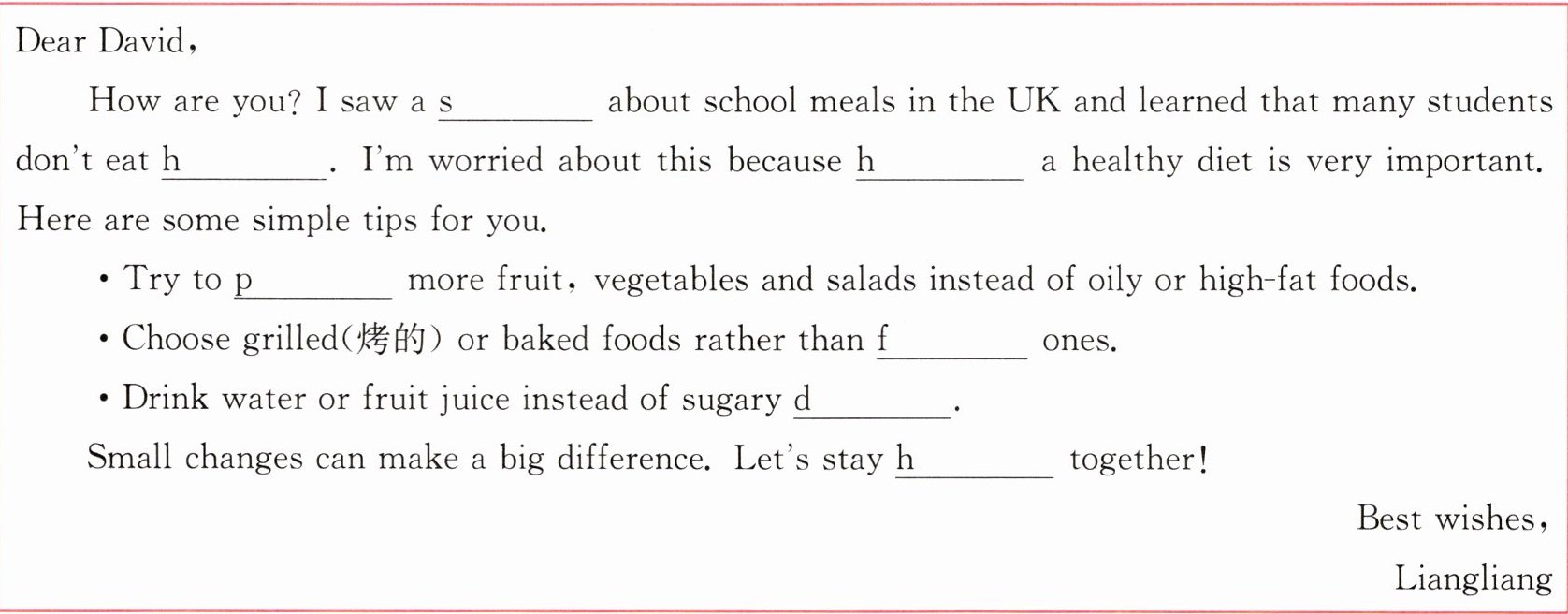 Dear David,

How are you? I saw a s________ about school meals in the UK and learned that many students don't eat h________. I'm worried about this because h________ a healthy diet is very important. Here are some simple tips for you.

• Try to p________ more fruit, vegetables and salads instead of oily or high-fat foods.

• Choose grilled(烤的) or baked foods rather than f________ ones.

• Drink water or fruit juice instead of sugary d________.

Small changes can make a big difference. Let's stay h________ together!

Best wishes,

Liangliang